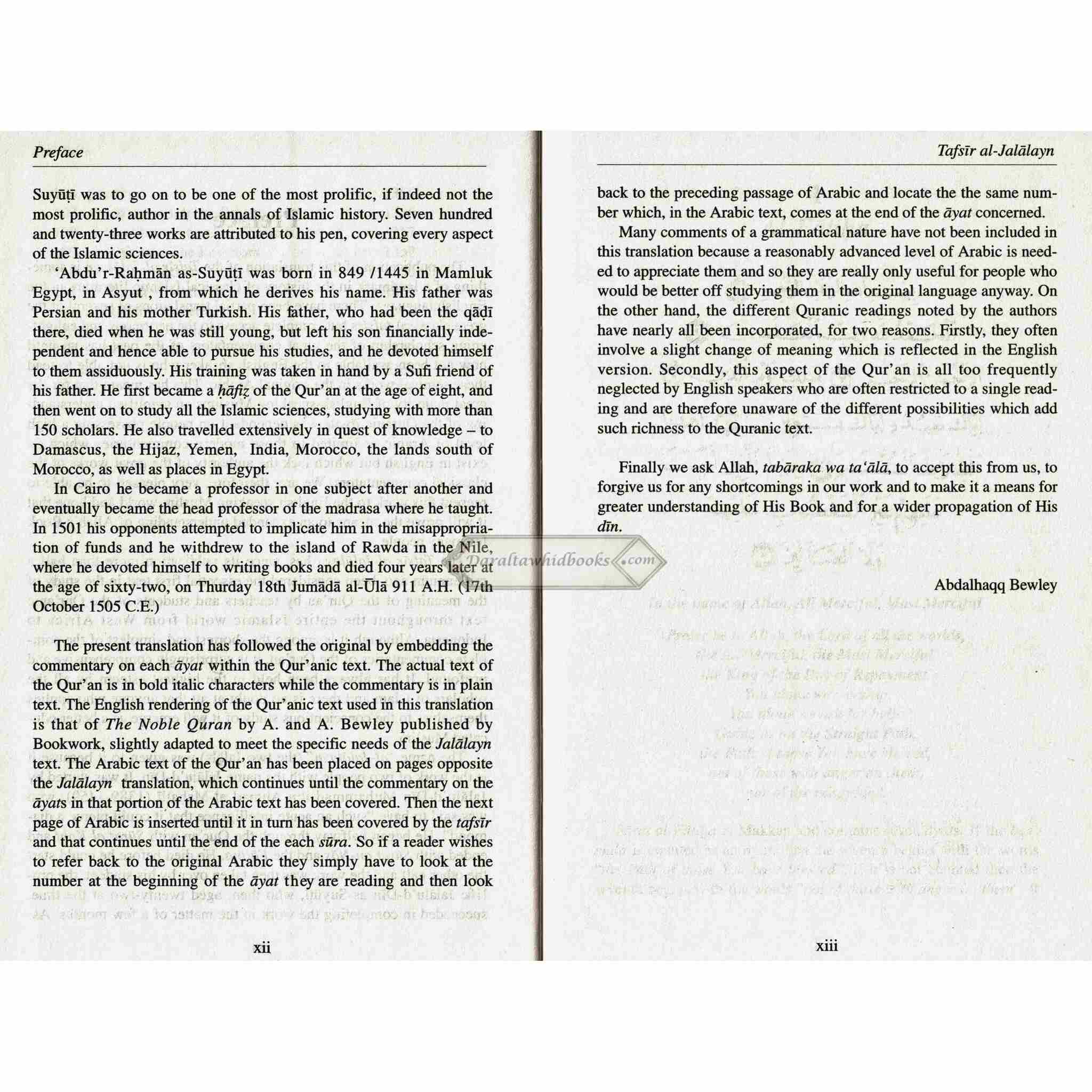 Preface

Suyūṭī was to go on to be one of the most prolific, if indeed not the most prolific, author in the annals of Islamic history. Seven hundred and twenty-three works are attributed to his pen, covering every aspect of the Islamic sciences.

'Abdu'r-Raḥmān as-Suyūṭī was born in 849 /1445 in Mamluk Egypt, in Asyut , from which he derives his name. His father was Persian and his mother Turkish. His father, who had been the qāḍī there, died when he was still young, but left his son financially independent and hence able to pursue his studies, and he devoted himself to them assiduously. His training was taken in hand by a Sufi friend of his father. He first became a ḥāfiẓ of the Qur'an at the age of eight, and then went on to study all the Islamic sciences, studying with more than 150 scholars. He also travelled extensively in quest of knowledge – to Damascus, the Hijaz, Yemen, India, Morocco, the lands south of Morocco, as well as places in Egypt.

In Cairo he became a professor in one subject after another and eventually became the head professor of the madrasa where he taught. In 1501 his opponents attempted to implicate him in the misappropriation of funds and he withdrew to the island of Rawda in the Nile, where he devoted himself to writing books and died four years later at the age of sixty-two, on Thurday 18th Jumādā al-Ūlā 911 A.H. (17th October 1505 C.E.)

The present translation has followed the original by embedding the commentary on each āyat within the Qur'anic text. The actual text of the Qur'an is in bold italic characters while the commentary is in plain text. The English rendering of the Qur'anic text used in this translation is that of The Noble Quran by A. and A. Bewley published by Bookwork, slightly adapted to meet the specific needs of the Jalālayn text. The Arabic text of the Qur'an has been placed on pages opposite the Jalālayn translation, which continues until the commentary on the āyats in that portion of the Arabic text has been covered. Then the next page of Arabic is inserted until it in turn has been covered by the tafsīr and that continues until the end of the each sūra. So if a reader wishes to refer back to the original Arabic they simply have to look at the number at the beginning of the āyat they are reading and then look

xii

Tafsīr al-Jalālayn

back to the preceding passage of Arabic and locate the the same number which, in the Arabic text, comes at the end of the āyat concerned.

Many comments of a grammatical nature have not been included in this translation because a reasonably advanced level of Arabic is needed to appreciate them and so they are really only useful for people who would be better off studying them in the original language anyway. On the other hand, the different Quranic readings noted by the authors have nearly all been incorporated, for two reasons. Firstly, they often involve a slight change of meaning which is reflected in the English version. Secondly, this aspect of the Qur'an is all too frequently neglected by English speakers who are often restricted to a single reading and are therefore unaware of the different possibilities which add such richness to the Quranic text.

Finally we ask Allah, tabāraka wa ta'ālā, to accept this from us, to forgive us for any shortcomings in our work and to make it a means for greater understanding of His Book and for a wider propagation of His dīn.

Daraltawhidbooks.com

Abdalhaqq Bewley

xiii